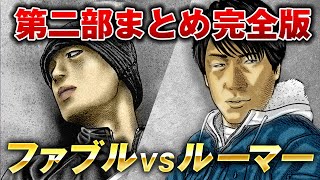 第二部まとめ完全版

ファブルvsルーマー